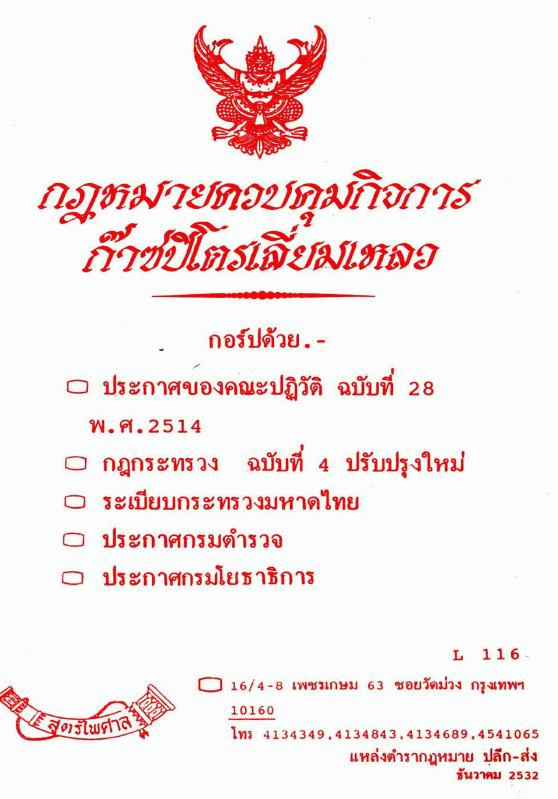 กฎหมายควบคุมกิจการ
ก๊าซปิโตรเลี่ยมเหลว

กอร์ปด้วย.-

☐ ประกาศของคณะปฏิวัติ ฉบับที่ 28 พ.ศ.2514

☐ กฎกระทรวง ฉบับที่ 4 ปรับปรุงใหม่

☐ ระเบียบกระทรวงมหาดไทย

☐ ประกาศกรมตำรวจ

☐ ประกาศกรมโยธาธิการ

L 116

สูตรไพศาล

☐ 16/4-8 เพชรเกษม 63 ซอยวัดม่วง กรุงเทพฯ 10160

โทร 4134349,4134843,4134689,4541065

แหล่งตำรากฎหมาย ปลีก-ส่ง

ธันวาคม 2532